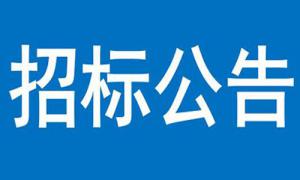 招标公告